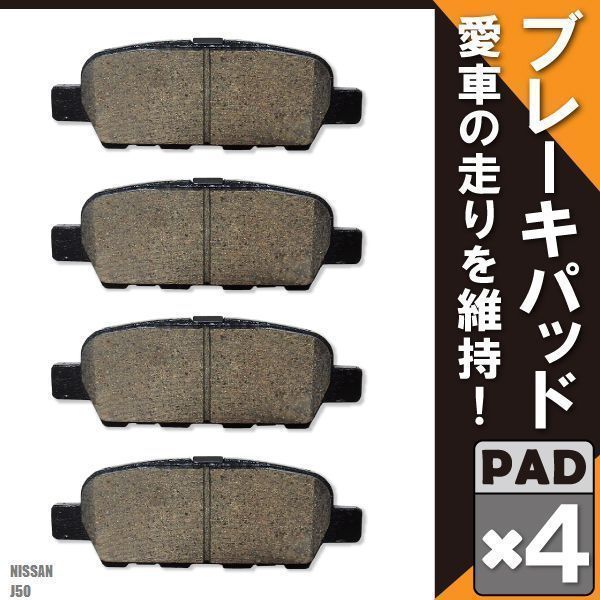 ブレーキパッド

愛車の走りを維持！

PAD
×4

NISSAN
J50